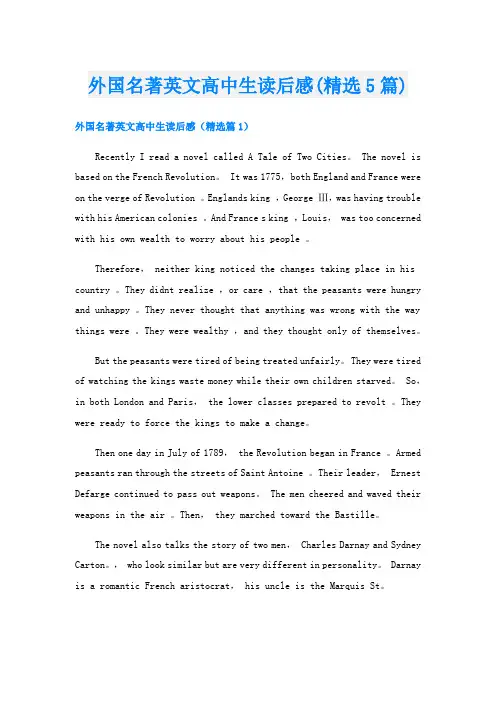 外国名著英文高中生读后感(精选5篇)

外国名著英文高中生读后感（精选篇1）

Recently I read a novel called A Tale of Two Cities。 The novel is based on the French Revolution。 It was 1775，both England and France were on the verge of Revolution 。Englands king ，George Ⅲ，was having trouble with his American colonies 。And France s king ，Louis， was too concerned with his own wealth to worry about his people 。

Therefore， neither king noticed the changes taking place in his country 。They didnt realize ，or care ，that the peasants were hungry and unhappy 。They never thought that anything was wrong with the way things were 。They were wealthy ，and they thought only of themselves。

But the peasants were tired of being treated unfairly。They were tired of watching the kings waste money while their own children starved。 So，in both London and Paris， the lower classes prepared to revolt 。They were ready to force the kings to make a change。

Then one day in July of 1789， the Revolution began in France 。Armed peasants ran through the streets of Saint Antoine 。Their leader， Ernest Defarge continued to pass out weapons。 The men cheered and waved their weapons in the air 。Then， they marched toward the Bastille。

The novel also talks the story of two men， Charles Darnay and Sydney Carton。， who look similar but are very different in personality。 Darnay is a romantic French aristocrat， his uncle is the Marquis St。